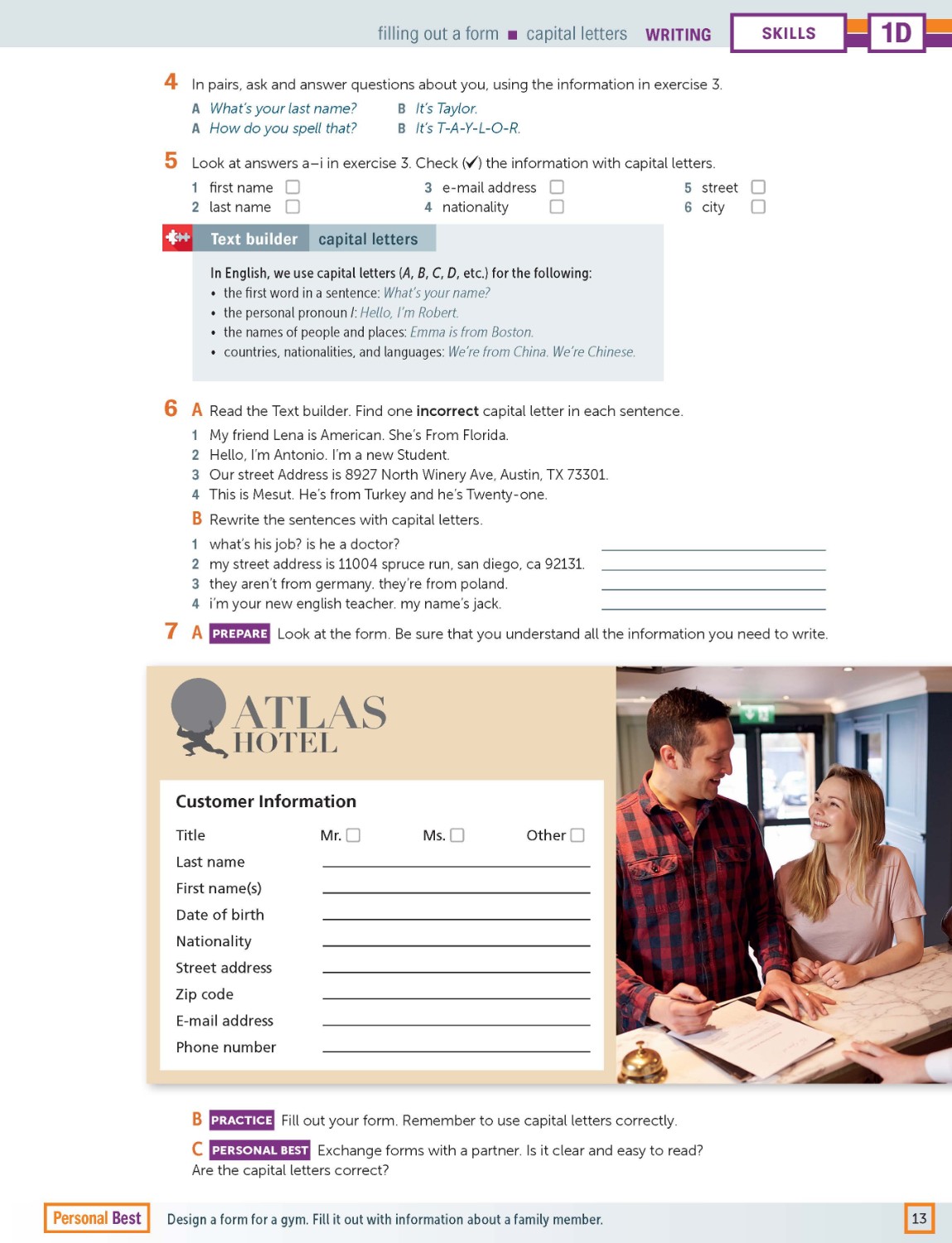 filling out a form ■ capital letters WRITING SKILLS 1D

4 In pairs, ask and answer questions about you, using the information in exercise 3.

A What's your last name? B It's Taylor.
A How do you spell that? B It's T-A-Y-L-O-R.

5 Look at answers a–i in exercise 3. Check (✓) the information with capital letters.

1 first name ☐
2 last name ☐
3 e-mail address ☐
4 nationality ☐
5 street ☐
6 city ☐

Text builder capital letters

In English, we use capital letters (A, B, C, D, etc.) for the following:
• the first word in a sentence: What's your name?
• the personal pronoun I: Hello, I'm Robert.
• the names of people and places: Emma is from Boston.
• countries, nationalities, and languages: We're from China. We're Chinese.

6 A Read the Text builder. Find one incorrect capital letter in each sentence.

1 My friend Lena is American. She's From Florida.
2 Hello, I'm Antonio. I'm a new Student.
3 Our street Address is 8927 North Winery Ave, Austin, TX 73301.
4 This is Mesut. He's from Turkey and he's Twenty-one.

B Rewrite the sentences with capital letters.

1 what's his job? is he a doctor? ____
2 my street address is 11004 spruce run, san diego, ca 92131. ____
3 they aren't from germany. they're from poland. ____
4 i'm your new english teacher. my name's jack. ____

7 A PREPARE Look at the form. Be sure that you understand all the information you need to write.

ATLAS HOTEL

Customer Information

Title Mr. ☐ Ms. ☐ Other ☐
Last name ____
First name(s) ____
Date of birth ____
Nationality ____
Street address ____
Zip code ____
E-mail address ____
Phone number ____

B PRACTICE Fill out your form. Remember to use capital letters correctly.

C PERSONAL BEST Exchange forms with a partner. Is it clear and easy to read? Are the capital letters correct?

Personal Best Design a form for a gym. Fill it out with information about a family member.

13